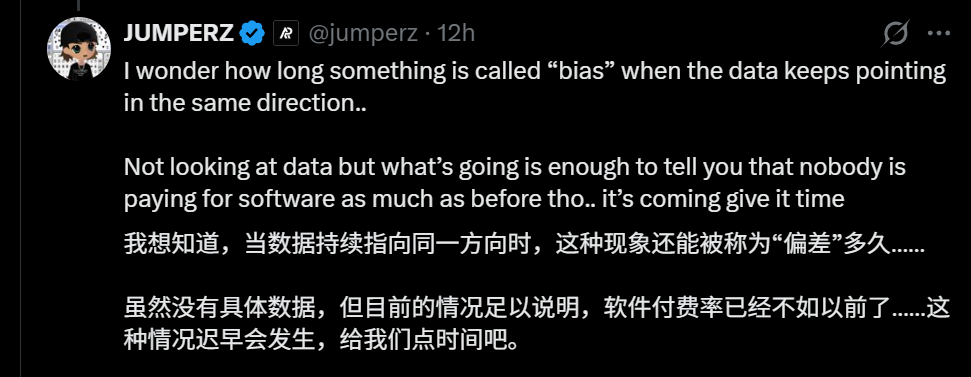 JUMPERZ @jumperz · 12h

I wonder how long something is called “bias” when the data keeps pointing in the same direction..

Not looking at data but what’s going is enough to tell you that nobody is paying for software as much as before tho.. it’s coming give it time

我想知道，当数据持续指向同一方向时，这种现象还能被称为“偏差”多久......

虽然没有具体数据，但目前的情况足以说明，软件付费率已经不如以前了......这种情况迟早会发生，给我们点时间吧。